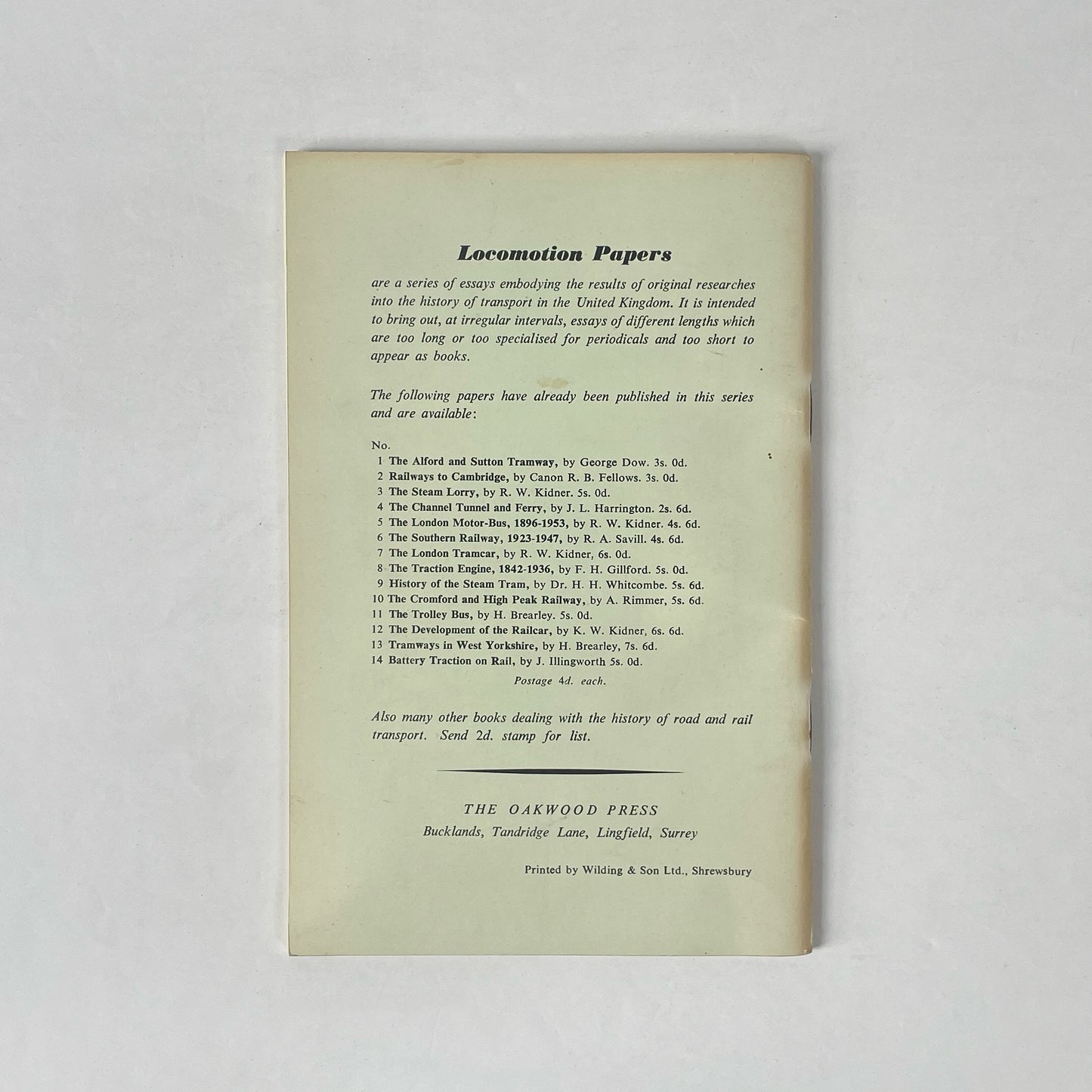 Locomotion Papers

are a series of essays embodying the results of original researches into the history of transport in the United Kingdom. It is intended to bring out, at irregular intervals, essays of different lengths which are too long or too specialised for periodicals and too short to appear as books.

The following papers have already been published in this series and are available:

No.
1 The Alford and Sutton Tramway, by George Dow. 3s. 0d.
2 Railways to Cambridge, by Canon R. B. Fellows. 3s. 0d.
3 The Steam Lorry, by R. W. Kidner. 5s. 0d.
4 The Channel Tunnel and Ferry, by J. L. Harrington. 2s. 6d.
5 The London Motor-Bus, 1896-1953, by R. W. Kidner. 4s. 6d.
6 The Southern Railway, 1923-1947, by R. A. Savill. 4s. 6d.
7 The London Tramcar, by R. W. Kidner, 6s. 0d.
8 The Traction Engine, 1842-1936, by F. H. Gillford. 5s. 0d.
9 History of the Steam Tram, by Dr. H. H. Whitcombe. 5s. 6d.
10 The Cromford and High Peak Railway, by A. Rimmer, 5s. 6d.
11 The Trolley Bus, by H. Brearley. 5s. 0d.
12 The Development of the Railcar, by K. W. Kidner, 6s. 6d.
13 Tramways in West Yorkshire, by H. Brearley, 7s. 6d.
14 Battery Traction on Rail, by J. Illingworth 5s. 0d.
Postage 4d. each.

Also many other books dealing with the history of road and rail transport. Send 2d. stamp for list.

THE OAKWOOD PRESS
Bucklands, Tandridge Lane, Lingfield, Surrey

Printed by Wilding & Son Ltd., Shrewsbury